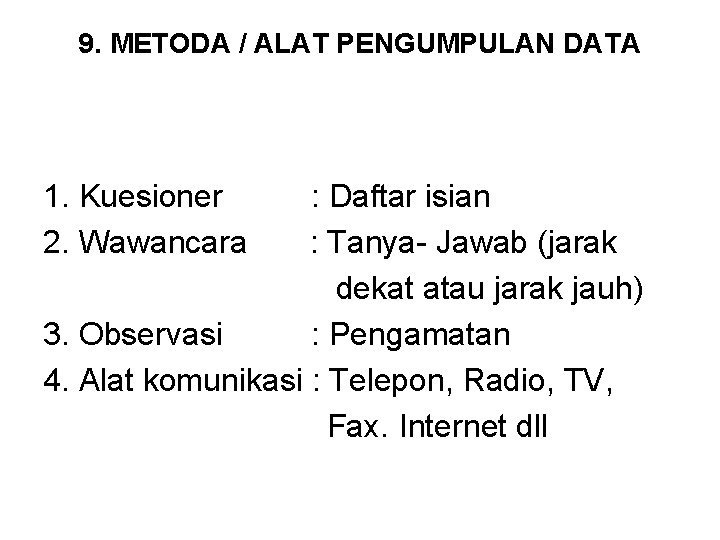 9. METODA / ALAT PENGUMPULAN DATA

1. Kuesioner : Daftar isian
2. Wawancara : Tanya- Jawab (jarak dekat atau jarak jauh)
3. Observasi : Pengamatan
4. Alat komunikasi : Telepon, Radio, TV, Fax. Internet dll